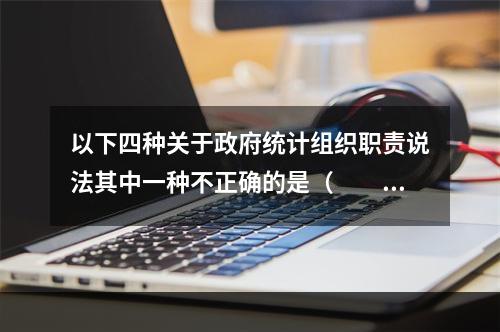 以下四种关于政府统计组织职责说法其中一种不正确的是（ ...